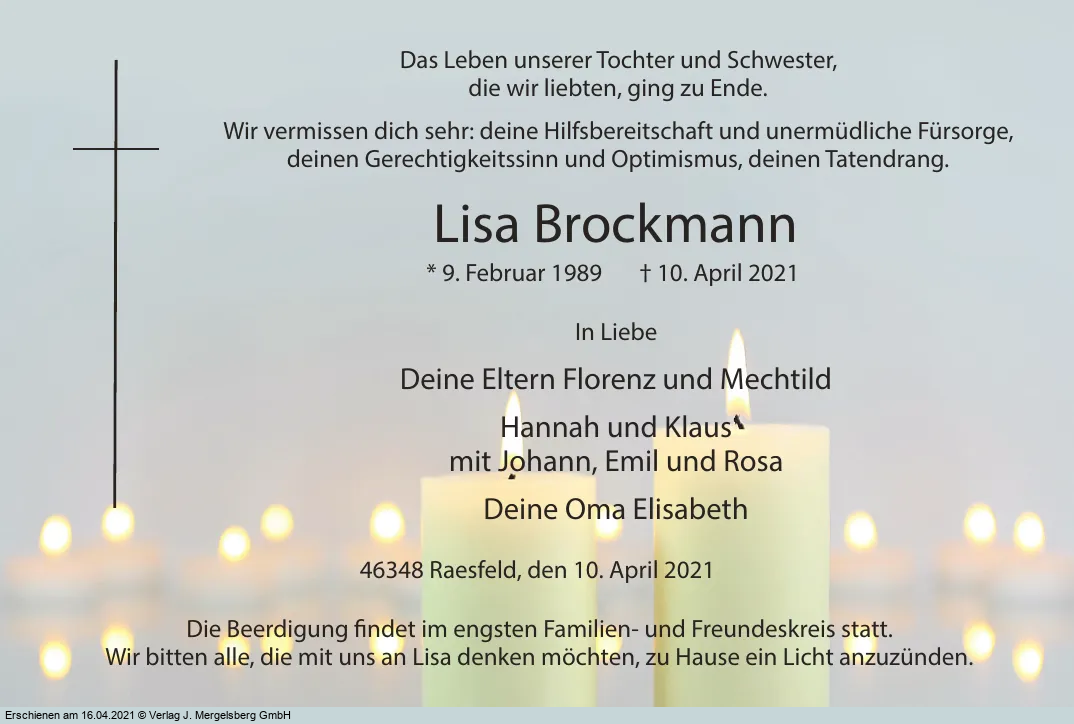 Das Leben unserer Tochter und Schwester,
die wir liebten, ging zu Ende.

Wir vermissen dich sehr: deine Hilfsbereitschaft und unermüdliche Fürsorge, deinen Gerechtigkeitssinn und Optimismus, deinen Tatendrang.

Lisa Brockmann

* 9. Februar 1989 † 10. April 2021

In Liebe

Deine Eltern Florenz und Mechtild

Hannah und Klaus
mit Johann, Emil und Rosa

Deine Oma Elisabeth

46348 Raesfeld, den 10. April 2021

Die Beerdigung findet im engsten Familien- und Freundeskreis statt.
Wir bitten alle, die mit uns an Lisa denken möchten, zu Hause ein Licht anzuzünden.

Erschienen am 16.04.2021 © Verlag J. Mergelsberg GmbH